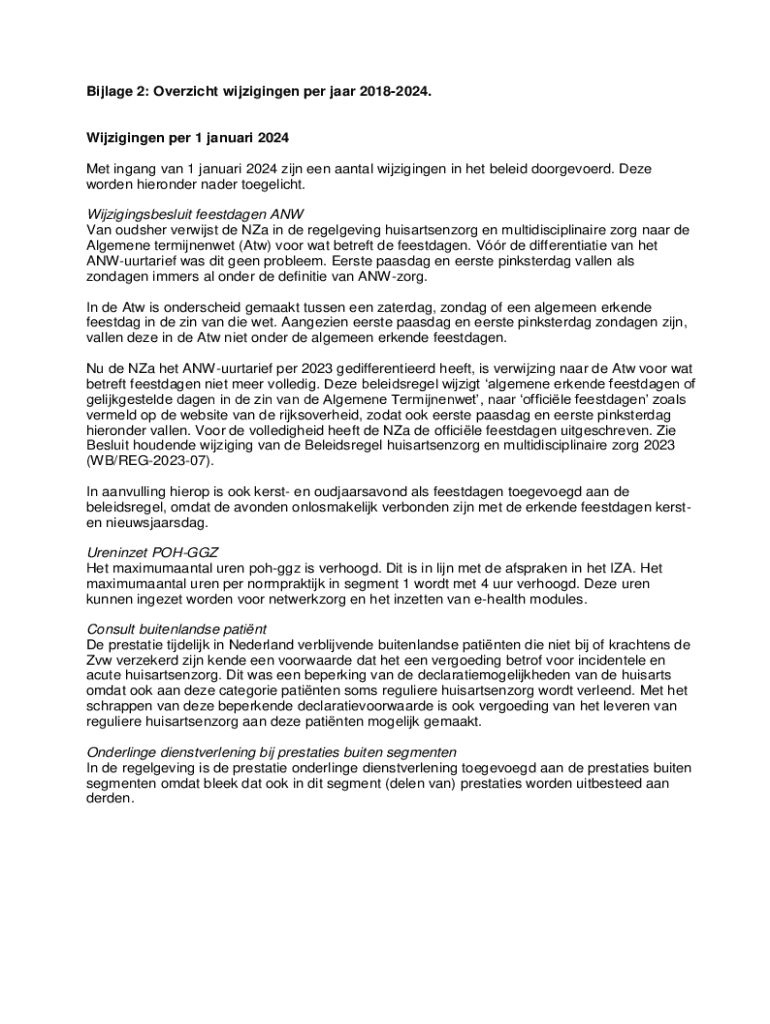 Bijlage 2: Overzicht wijzigingen per jaar 2018-2024.

Wijzigingen per 1 januari 2024

Met ingang van 1 januari 2024 zijn een aantal wijzigingen in het beleid doorgevoerd. Deze worden hieronder nader toegelicht.

Wijzigingsbesluit feestdagen ANW
Van oudsher verwijst de NZa in de regelgeving huisartsenzorg en multidisciplinaire zorg naar de Algemene termijnenwet (Atw) voor wat betreft de feestdagen. Vóór de differentiatie van het ANW-uurtarief was dit geen probleem. Eerste paasdag en eerste pinksterdag vallen als zondagen immers al onder de definitie van ANW-zorg.

In de Atw is onderscheid gemaakt tussen een zaterdag, zondag of een algemeen erkende feestdag in de zin van die wet. Aangezien eerste paasdag en eerste pinksterdag zondagen zijn, vallen deze in de Atw niet onder de algemeen erkende feestdagen.

Nu de NZa het ANW-uurtarief per 2023 gedifferentieerd heeft, is verwijzing naar de Atw voor wat betreft feestdagen niet meer volledig. Deze beleidsregel wijzigt 'algemene erkende feestdagen of gelijkgestelde dagen in de zin van de Algemene Termijnenwet', naar 'officiële feestdagen' zoals vermeld op de website van de rijksoverheid, zodat ook eerste paasdag en eerste pinksterdag hieronder vallen. Voor de volledigheid heeft de NZa de officiële feestdagen uitgeschreven. Zie Besluit houdende wijziging van de Beleidsregel huisartsenzorg en multidisciplinaire zorg 2023 (WB/REG-2023-07).

In aanvulling hierop is ook kerst- en oudjaarsavond als feestdagen toegevoegd aan de beleidsregel, omdat de avonden onlosmakelijk verbonden zijn met de erkende feestdagen kerst- en nieuwsjaarsdag.

Ureninzet POH-GGZ
Het maximumaantal uren poh-ggz is verhoogd. Dit is in lijn met de afspraken in het IZA. Het maximumaantal uren per normpraktijk in segment 1 wordt met 4 uur verhoogd. Deze uren kunnen ingezet worden voor netwerkzorg en het inzetten van e-health modules.

Consult buitenlandse patiënt
De prestatie tijdelijk in Nederland verblijvende buitenlandse patiënten die niet bij of krachtens de Zvw verzekerd zijn kende een voorwaarde dat het een vergoeding betrof voor incidentele en acute huisartsenzorg. Dit was een beperking van de declaratiemogelijkheden van de huisarts omdat ook aan deze categorie patiënten soms reguliere huisartsenzorg wordt verleend. Met het schrappen van deze beperkende declaratievoorwaarde is ook vergoeding van het leveren van reguliere huisartsenzorg aan deze patiënten mogelijk gemaakt.

Onderlinge dienstverlening bij prestaties buiten segmenten
In de regelgeving is de prestatie onderlinge dienstverlening toegevoegd aan de prestaties buiten segmenten omdat bleek dat ook in dit segment (delen van) prestaties worden uitbesteed aan derden.